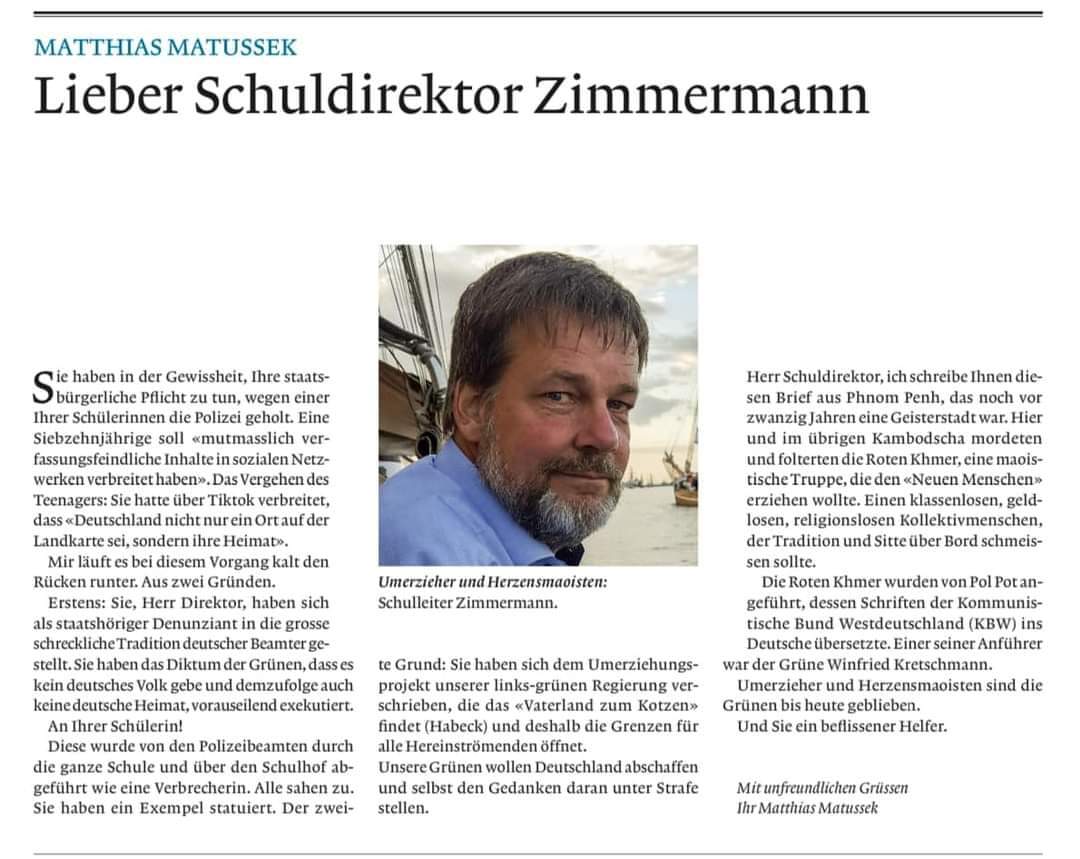 MATTHIAS MATUSSEK

Lieber Schuldirektor Zimmermann

Sie haben in der Gewissheit, Ihre staatsbürgerliche Pflicht zu tun, wegen einer Ihrer Schülerinnen die Polizei geholt. Eine Siebzehnjährige soll «mutmasslich verfassungsfeindliche Inhalte in sozialen Netzwerken verbreitet haben». Das Vergehen des Teenagers: Sie hatte über Tiktok verbreitet, dass «Deutschland nicht nur ein Ort auf der Landkarte sei, sondern ihre Heimat».

Mir läuft es bei diesem Vorgang kalt den Rücken runter. Aus zwei Gründen.

Erstens: Sie, Herr Direktor, haben sich als staatshöriger Denunziant in die grosse schreckliche Tradition deutscher Beamter gestellt. Sie haben das Diktum der Grünen, dass es kein deutsches Volk gebe und demzufolge auch keine deutsche Heimat, vorauseilend exekutiert.

An Ihrer Schülerin!

Diese wurde von den Polizeibeamten durch die ganze Schule und über den Schulhof abgeführt wie eine Verbrecherin. Alle sahen zu. Sie haben ein Exempel statuiert. Der zweite Grund: Sie haben sich dem Umerziehungsprojekt unserer links-grünen Regierung verschrieben, die das «Vaterland zum Kotzen» findet (Habeck) und deshalb die Grenzen für alle Hereinströmenden öffnet.

Unsere Grünen wollen Deutschland abschaffen und selbst den Gedanken daran unter Strafe stellen.

Umerzieher und Herzensmaoisten: Schulleiter Zimmermann.

Herr Schuldirektor, ich schreibe Ihnen diesen Brief aus Phnom Penh, das noch vor zwanzig Jahren eine Geisterstadt war. Hier und im übrigen Kambodscha mordeten und folterten die Roten Khmer, eine maoistische Truppe, die den «Neuen Menschen» erziehen wollte. Einen klassenlosen, geldlosen, religionslosen Kollektivmenschen, der Tradition und Sitte über Bord schmeissen sollte.

Die Roten Khmer wurden von Pol Pot angeführt, dessen Schriften der Kommunistische Bund Westdeutschland (KBW) ins Deutsche übersetzte. Einer seiner Anführer war der Grüne Winfried Kretschmann.

Umerzieher und Herzensmaoisten sind die Grünen bis heute geblieben.

Und Sie ein beflissener Helfer.

Mit unfreundlichen Grüssen
Ihr Matthias Matussek